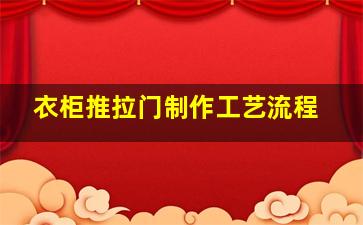 衣柜推拉门制作工艺流程